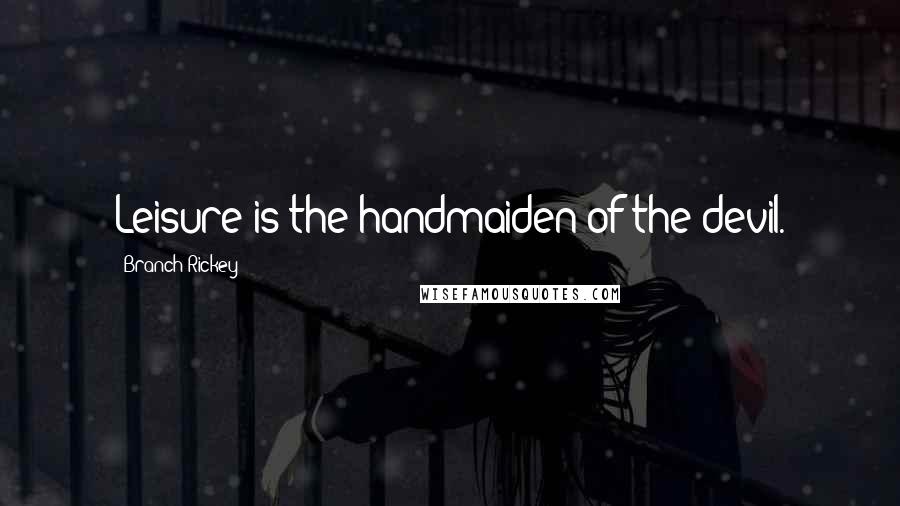 Leisure is the handmaiden of the devil.

Branch Rickey

WISEFAMOUSQUOTES.COM